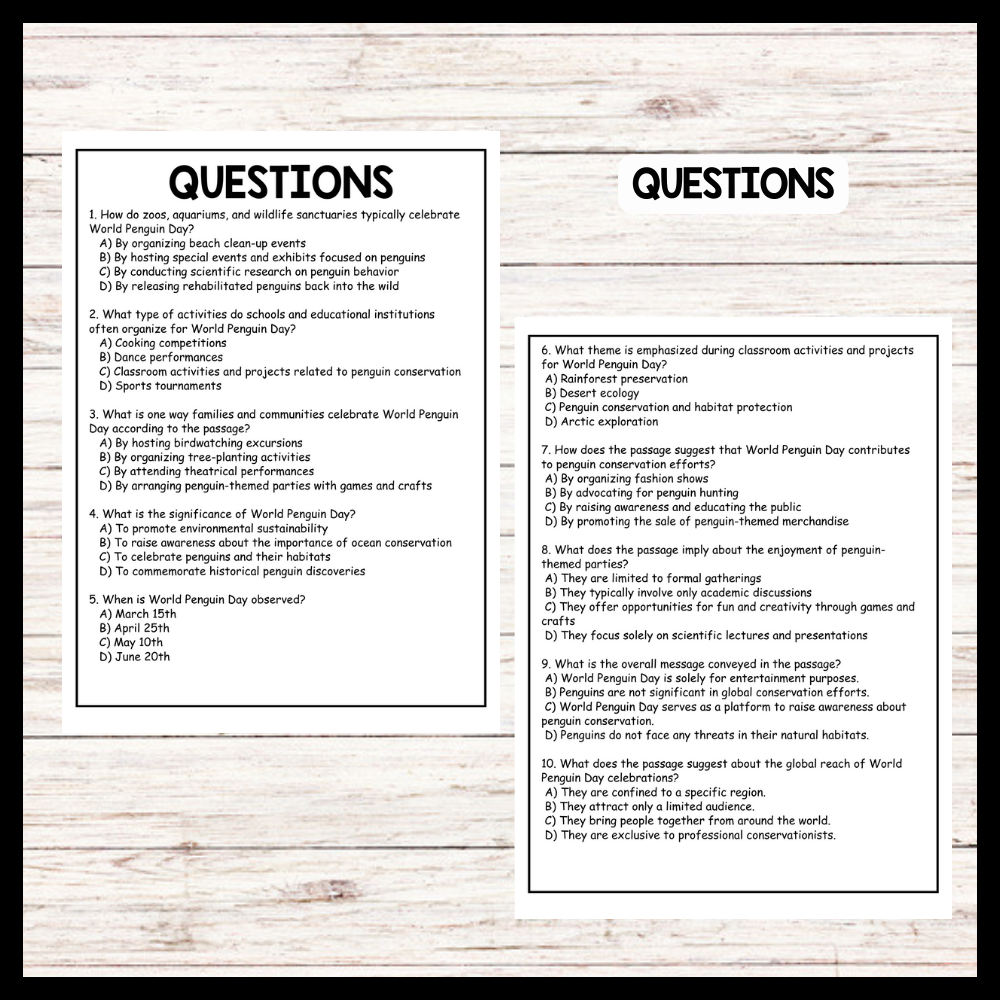 QUESTIONS

1. How do zoos, aquariums, and wildlife sanctuaries typically celebrate World Penguin Day?
A) By organizing beach clean-up events
B) By hosting special events and exhibits focused on penguins
C) By conducting scientific research on penguin behavior
D) By releasing rehabilitated penguins back into the wild

2. What type of activities do schools and educational institutions often organize for World Penguin Day?
A) Cooking competitions
B) Dance performances
C) Classroom activities and projects related to penguin conservation
D) Sports tournaments

3. What is one way families and communities celebrate World Penguin Day according to the passage?
A) By hosting birdwatching excursions
B) By organizing tree-planting activities
C) By attending theatrical performances
D) By arranging penguin-themed parties with games and crafts

4. What is the significance of World Penguin Day?
A) To promote environmental sustainability
B) To raise awareness about the importance of ocean conservation
C) To celebrate penguins and their habitats
D) To commemorate historical penguin discoveries

5. When is World Penguin Day observed?
A) March 15th
B) April 25th
C) May 10th
D) June 20th

QUESTIONS

6. What theme is emphasized during classroom activities and projects for World Penguin Day?
A) Rainforest preservation
B) Desert ecology
C) Penguin conservation and habitat protection
D) Arctic exploration

7. How does the passage suggest that World Penguin Day contributes to penguin conservation efforts?
A) By organizing fashion shows
B) By advocating for penguin hunting
C) By raising awareness and educating the public
D) By promoting the sale of penguin-themed merchandise

8. What does the passage imply about the enjoyment of penguin-themed parties?
A) They are limited to formal gatherings
B) They typically involve only academic discussions
C) They offer opportunities for fun and creativity through games and crafts
D) They focus solely on scientific lectures and presentations

9. What is the overall message conveyed in the passage?
A) World Penguin Day is solely for entertainment purposes.
B) Penguins are not significant in global conservation efforts.
C) World Penguin Day serves as a platform to raise awareness about penguin conservation.
D) Penguins do not face any threats in their natural habitats.

10. What does the passage suggest about the global reach of World Penguin Day celebrations?
A) They are confined to a specific region.
B) They attract only a limited audience.
C) They bring people together from around the world.
D) They are exclusive to professional conservationists.